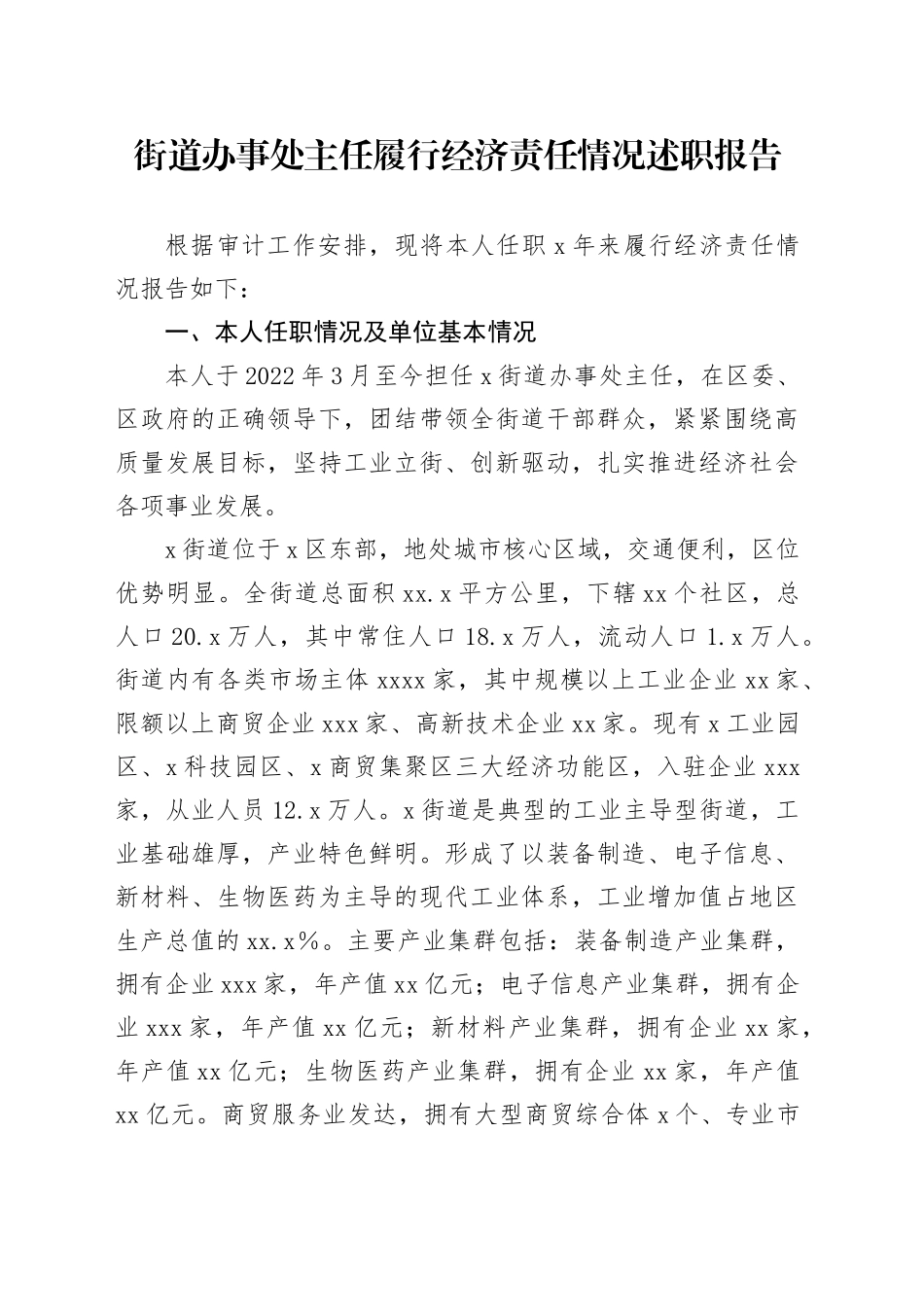 街道办事处主任履行经济责任情况述职报告

根据审计工作安排，现将本人任职x年来履行经济责任情况报告如下：

一、本人任职情况及单位基本情况

本人于2022年3月至今担任x街道办事处主任，在区委、区政府的正确领导下，团结带领全街道干部群众，紧紧围绕高质量发展目标，坚持工业立街、创新驱动，扎实推进经济社会各项事业发展。

x街道位于x区东部，地处城市核心区域，交通便利，区位优势明显。全街道总面积xx.x平方公里，下辖xx个社区，总人口20.x万人，其中常住人口18.x万人，流动人口1.x万人。街道内有各类市场主体xxxx家，其中规模以上工业企业xx家、限额以上商贸企业xxx家、高新技术企业xx家。现有x工业园区、x科技园区、x商贸集聚区三大经济功能区，入驻企业xxx家，从业人员12.x万人。x街道是典型的工业主导型街道，工业基础雄厚，产业特色鲜明。形成了以装备制造、电子信息、新材料、生物医药为主导的现代工业体系，工业增加值占地区生产总值的xx.x%。主要产业集群包括：装备制造产业集群，拥有企业xxx家，年产值xx亿元；电子信息产业集群，拥有企业xxx家，年产值xx亿元；新材料产业集群，拥有企业xx家，年产值xx亿元；生物医药产业集群，拥有企业xx家，年产值xx亿元。商贸服务业发达，拥有大型商贸综合体x个、专业市